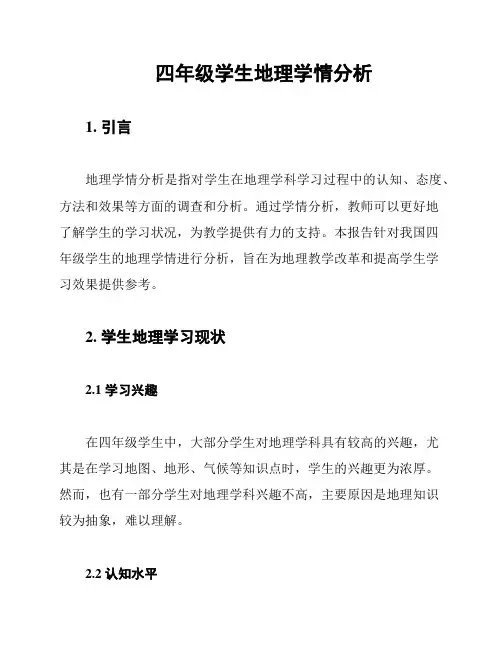 四年级学生地理学情分析

1. 引言

地理学情分析是指对学生在地理学科学习过程中的认知、态度、方法和效果等方面的调查和分析。通过学情分析，教师可以更好地了解学生的学习状况，为教学提供有力的支持。本报告针对我国四年级学生的地理学情进行分析，旨在为地理教学改革和提高学生学习效果提供参考。

2. 学生地理学习现状

2.1 学习兴趣

在四年级学生中，大部分学生对地理学科具有较高的兴趣，尤其是在学习地图、地形、气候等知识点时，学生的兴趣更为浓厚。然而，也有一部分学生对地理学科兴趣不高，主要原因是地理知识较为抽象，难以理解。

2.2 认知水平